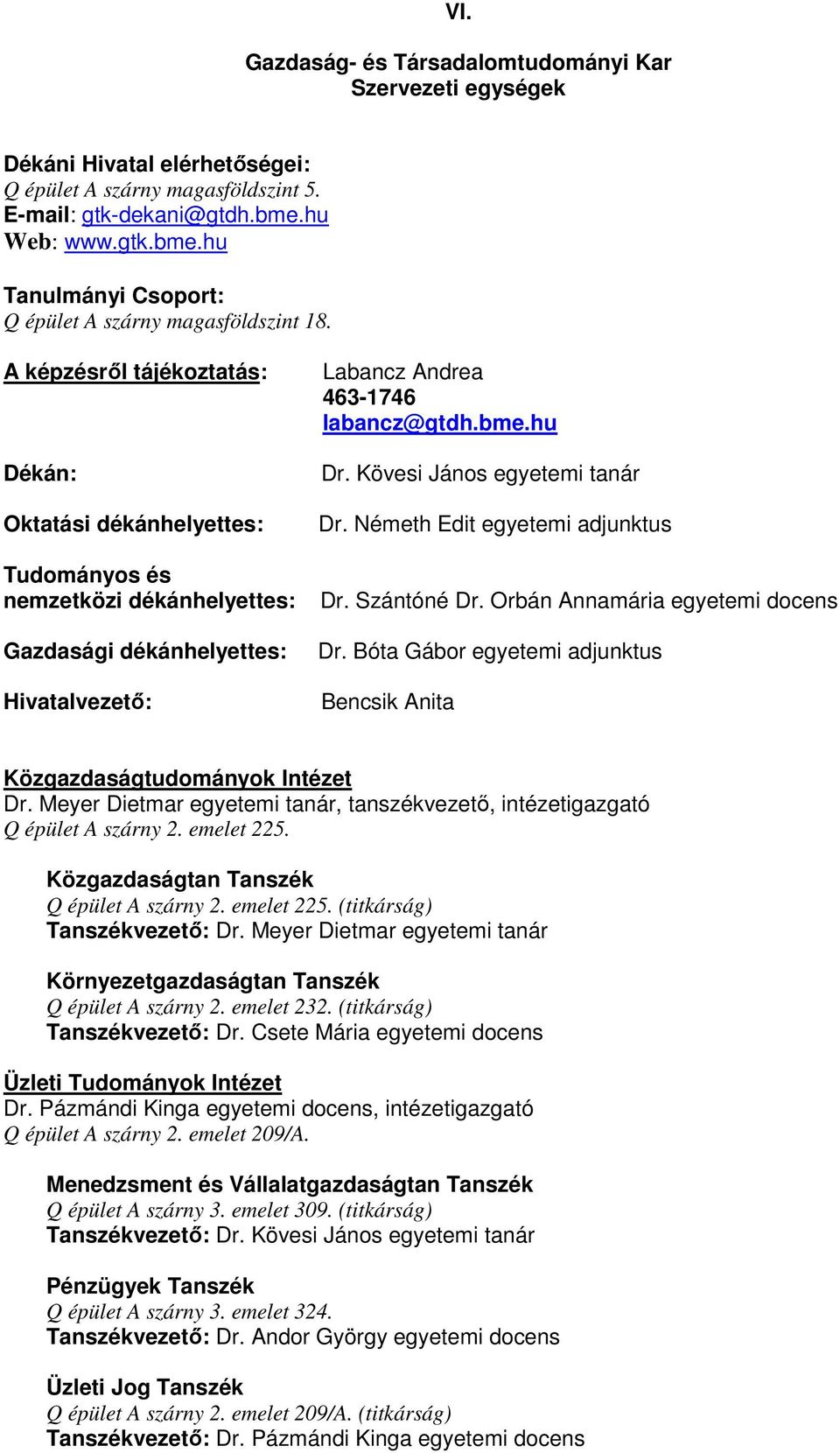 VI.

Gazdaság- és Társadalomtudományi Kar
Szervezeti egységek

Dékáni Hivatal elérhetőségei:
Q épület A szárny magasföldszint 5.
E-mail: gtk-dekani@gtdh.bme.hu
Web: www.gtk.bme.hu

Tanulmányi Csoport:
Q épület A szárny magasföldszint 18.

A képzésről tájékoztatás: Labancz Andrea
463-1746
labancz@gtdh.bme.hu

Dékán: Dr. Kövesi János egyetemi tanár

Oktatási dékánhelyettes: Dr. Németh Edit egyetemi adjunktus

Tudományos és nemzetközi dékánhelyettes: Dr. Szántóné Dr. Orbán Annamária egyetemi docens

Gazdasági dékánhelyettes: Dr. Bóta Gábor egyetemi adjunktus

Hivatalvezető: Bencsik Anita

Közgazdaságtudományok Intézet
Dr. Meyer Dietmar egyetemi tanár, tanszékvezető, intézetigazgató
Q épület A szárny 2. emelet 225.

Közgazdaságtan Tanszék
Q épület A szárny 2. emelet 225. (titkárság)
Tanszékvezető: Dr. Meyer Dietmar egyetemi tanár

Környezetgazdaságtan Tanszék
Q épület A szárny 2. emelet 232. (titkárság)
Tanszékvezető: Dr. Csete Mária egyetemi docens

Üzleti Tudományok Intézet
Dr. Pázmándi Kinga egyetemi docens, intézetigazgató
Q épület A szárny 2. emelet 209/A.

Menedzsment és Vállalatgazdaságtan Tanszék
Q épület A szárny 3. emelet 309. (titkárság)
Tanszékvezető: Dr. Kövesi János egyetemi tanár

Pénzügyek Tanszék
Q épület A szárny 3. emelet 324.
Tanszékvezető: Dr. Andor György egyetemi docens

Üzleti Jog Tanszék
Q épület A szárny 2. emelet 209/A. (titkárság)
Tanszékvezető: Dr. Pázmándi Kinga egyetemi docens